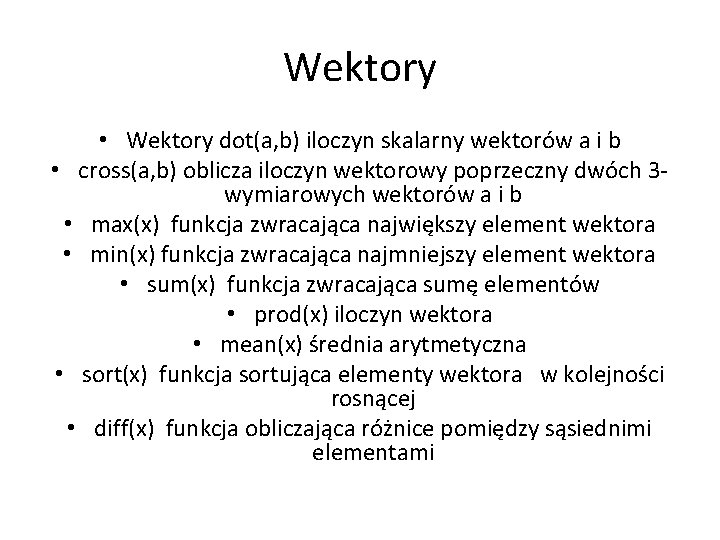 Wektory

• Wektory dot(a,b) iloczyn skalarny wektorów a i b
• cross(a,b) oblicza iloczyn wektorowy poprzeczny dwóch 3-wymiarowych wektorów a i b
• max(x) funkcja zwracająca największy element wektora
• min(x) funkcja zwracająca najmniejszy element wektora
• sum(x) funkcja zwracająca sumę elementów
• prod(x) iloczyn wektora
• mean(x) średnia arytmetyczna
• sort(x) funkcja sortująca elementy wektora w kolejności rosnącej
• diff(x) funkcja obliczająca różnice pomiędzy sąsiednimi elementami